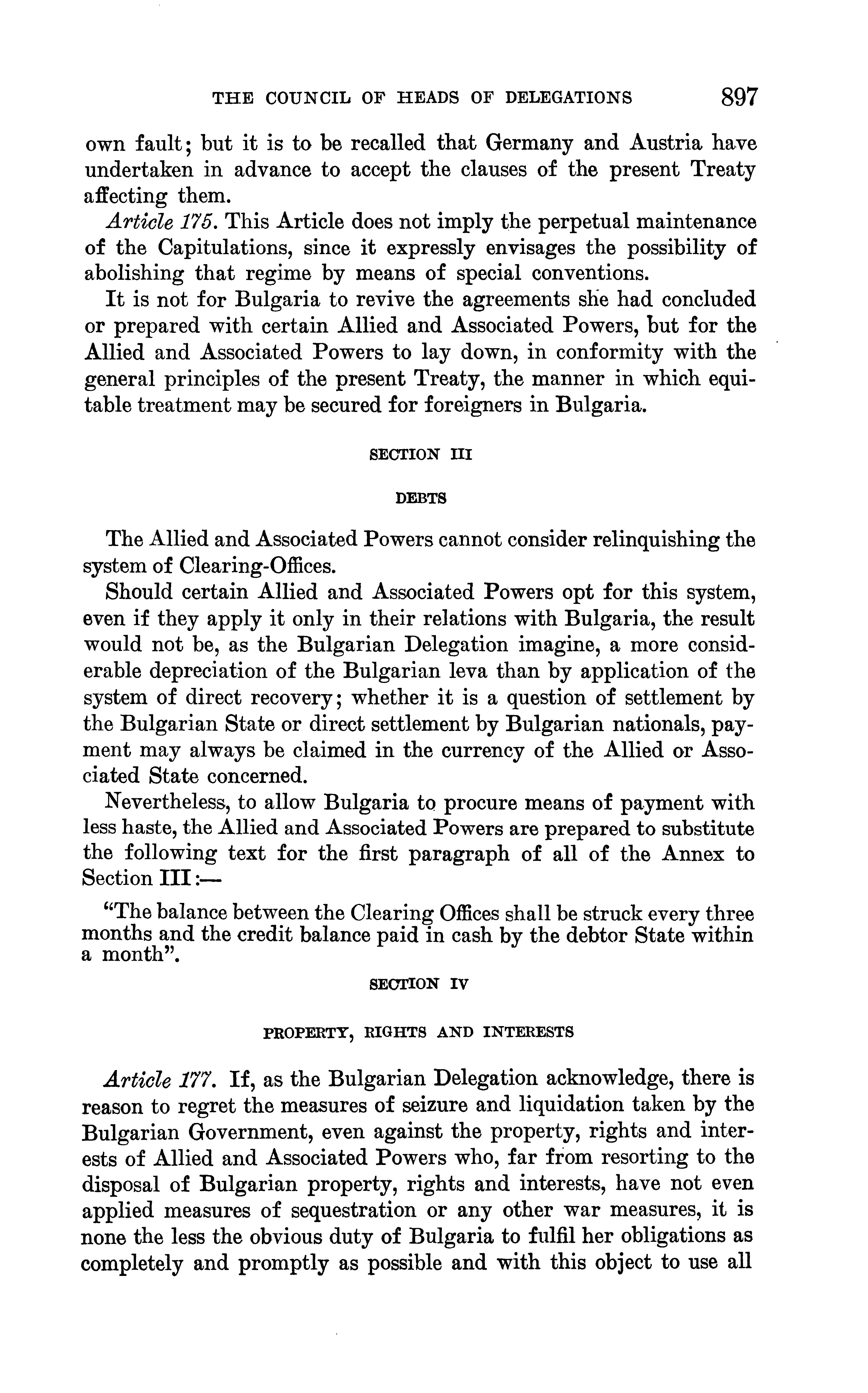 THE COUNCIL OF HEADS OF DELEGATIONS 897

own fault; but it is to be recalled that Germany and Austria have undertaken in advance to accept the clauses of the present Treaty affecting them.

Article 175. This Article does not imply the perpetual maintenance of the Capitulations, since it expressly envisages the possibility of abolishing that regime by means of special conventions.

It is not for Bulgaria to revive the agreements she had concluded or prepared with certain Allied and Associated Powers, but for the Allied and Associated Powers to lay down, in conformity with the general principles of the present Treaty, the manner in which equitable treatment may be secured for foreigners in Bulgaria.

SECTION III

DEBTS

The Allied and Associated Powers cannot consider relinquishing the system of Clearing-Offices.

Should certain Allied and Associated Powers opt for this system, even if they apply it only in their relations with Bulgaria, the result would not be, as the Bulgarian Delegation imagine, a more considerable depreciation of the Bulgarian leva than by application of the system of direct recovery; whether it is a question of settlement by the Bulgarian State or direct settlement by Bulgarian nationals, payment may always be claimed in the currency of the Allied or Associated State concerned.

Nevertheless, to allow Bulgaria to procure means of payment with less haste, the Allied and Associated Powers are prepared to substitute the following text for the first paragraph of all of the Annex to Section III:—

"The balance between the Clearing Offices shall be struck every three months and the credit balance paid in cash by the debtor State within a month".

SECTION IV

PROPERTY, RIGHTS AND INTERESTS

Article 177. If, as the Bulgarian Delegation acknowledge, there is reason to regret the measures of seizure and liquidation taken by the Bulgarian Government, even against the property, rights and interests of Allied and Associated Powers who, far from resorting to the disposal of Bulgarian property, rights and interests, have not even applied measures of sequestration or any other war measures, it is none the less the obvious duty of Bulgaria to fulfil her obligations as completely and promptly as possible and with this object to use all